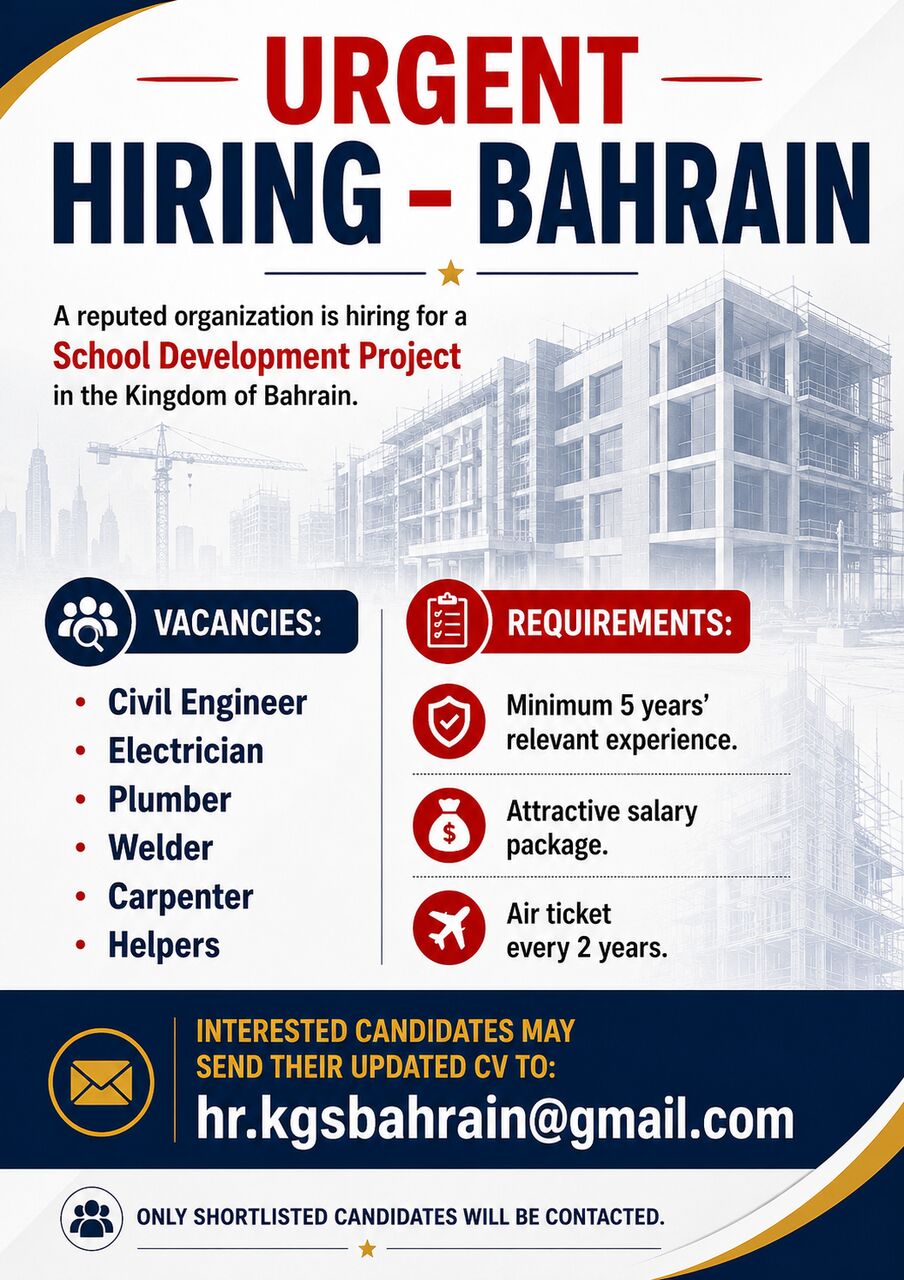 URGENT
HIRING – BAHRAIN

A reputed organization is hiring for a School Development Project in the Kingdom of Bahrain.

VACANCIES:

• Civil Engineer
• Electrician
• Plumber
• Welder
• Carpenter
• Helpers

REQUIREMENTS:

Minimum 5 years' relevant experience.

Attractive salary package.

Air ticket every 2 years.

INTERESTED CANDIDATES MAY SEND THEIR UPDATED CV TO:
hr.kgsbahrain@gmail.com

ONLY SHORTLISTED CANDIDATES WILL BE CONTACTED.